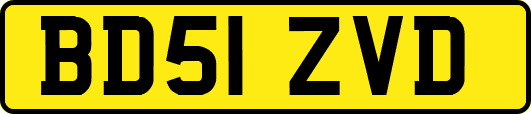 BD51 ZVD